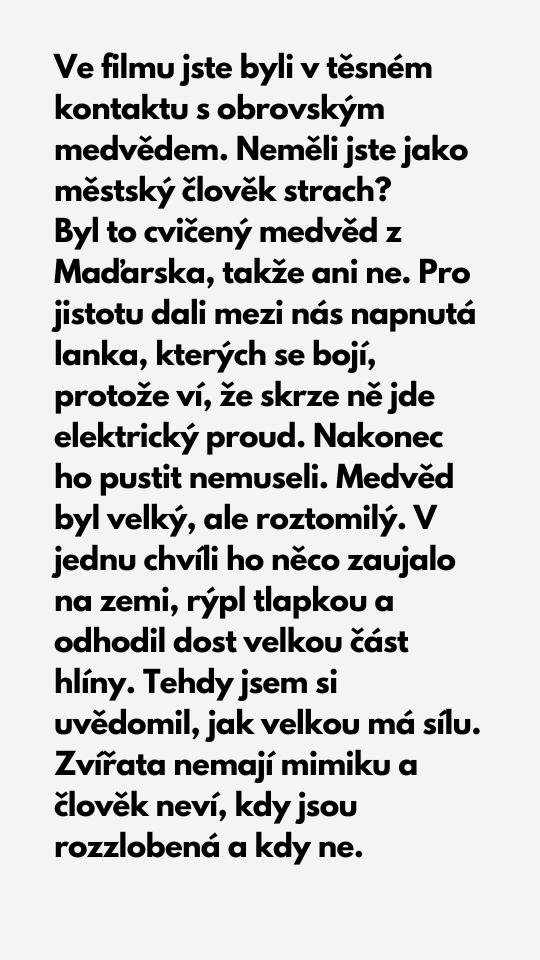 Ve filmu jste byli v těsném kontaktu s obrovským medvědem. Neměli jste jako městský člověk strach?
Byl to cvičený medvěd z Maďarska, takže ani ne. Pro jistotu dali mezi nás napnutá lanka, kterých se bojí, protože ví, že skrze ně jde elektrický proud. Nakonec ho pustit nemuseli. Medvěd byl velký, ale roztomilý. V jednu chvíli ho něco zaujalo na zemi, rýpl tlapkou a odhodil dost velkou část hlíny. Tehdy jsem si uvědomil, jak velkou má sílu. Zvířata nemají mimiku a člověk neví, kdy jsou rozzlobená a kdy ne.